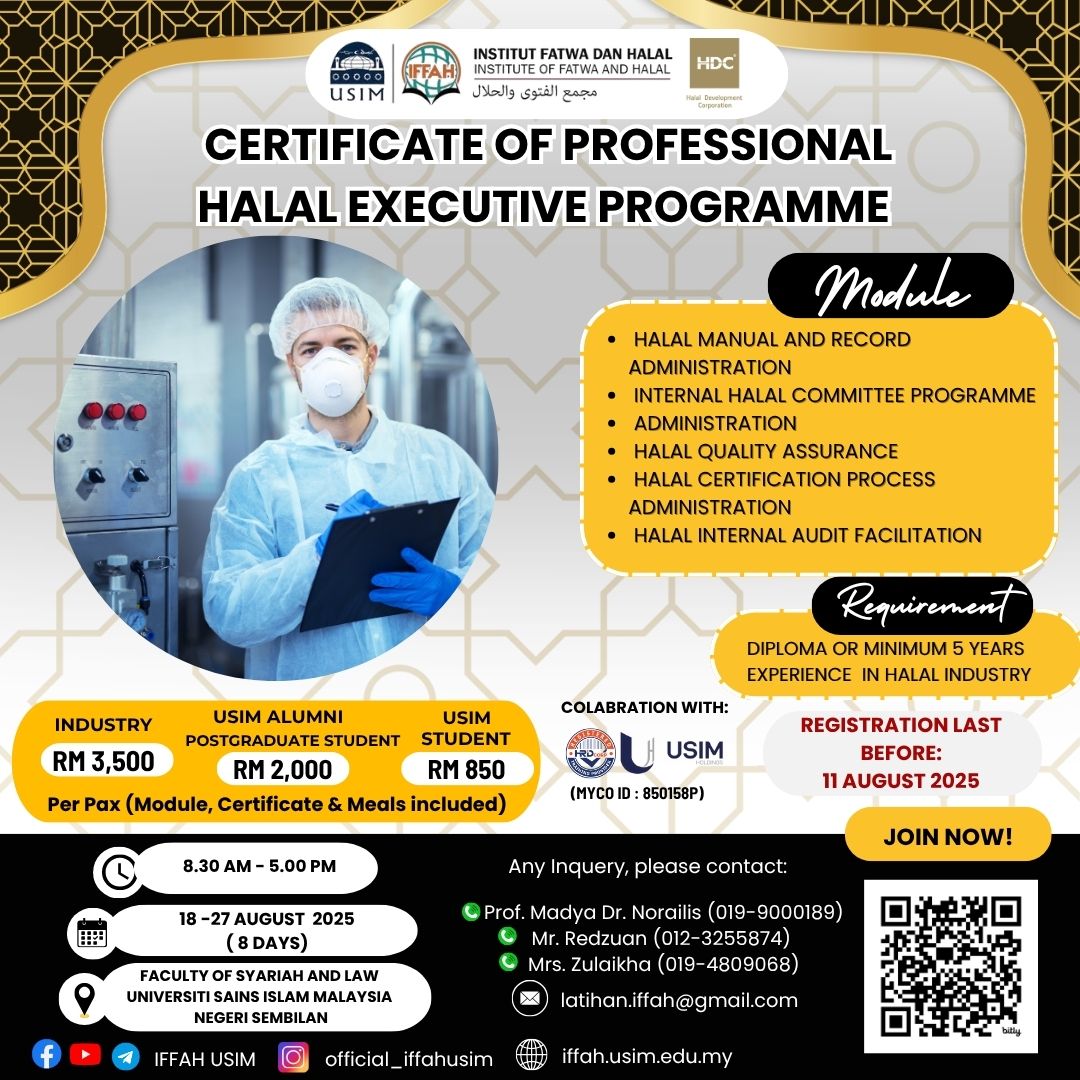 USIM

IFFAH

INSTITUT FATWA DAN HALAL
INSTITUTE OF FATWA AND HALAL
مجمع الفتوى والحلال

HDC
Halal Development Corporation

CERTIFICATE OF PROFESSIONAL HALAL EXECUTIVE PROGRAMME

Module

- HALAL MANUAL AND RECORD ADMINISTRATION
- INTERNAL HALAL COMMITTEE PROGRAMME
- ADMINISTRATION
- HALAL QUALITY ASSURANCE
- HALAL CERTIFICATION PROCESS ADMINISTRATION
- HALAL INTERNAL AUDIT FACILITATION

Requirement

DIPLOMA OR MINIMUM 5 YEARS EXPERIENCE IN HALAL INDUSTRY

INDUSTRY
RM 3,500

USIM ALUMNI
POSTGRADUATE STUDENT
RM 2,000

USIM STUDENT
RM 850

Per Pax (Module, Certificate & Meals included)

COLABRATION WITH:

HRD

USIM HOLDINGS

(MYCO ID : 850158P)

REGISTRATION LAST BEFORE:
11 AUGUST 2025

JOIN NOW!

8.30 AM - 5.00 PM

18 -27 AUGUST 2025
( 8 DAYS)

FACULTY OF SYARIAH AND LAW
UNIVERSITI SAINS ISLAM MALAYSIA
NEGERI SEMBILAN

Any Inquery, please contact:

Prof. Madya Dr. Norailis (019-9000189)
Mr. Redzuan (012-3255874)
Mrs. Zulaikha (019-4809068)

latihan.iffah@gmail.com

bitly

IFFAH USIM

official_iffahusim

iffah.usim.edu.my